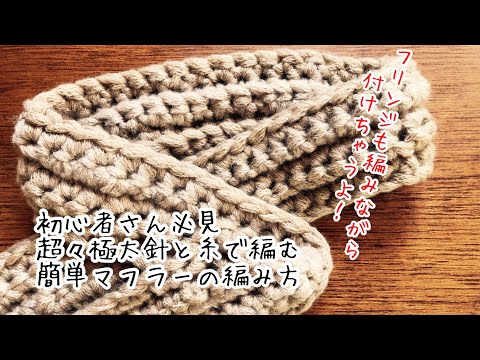 フリンジも編みながら
付けちゃうよ!

初心者さん必見
超々極太針と糸で編む
簡単マフラーの編み方